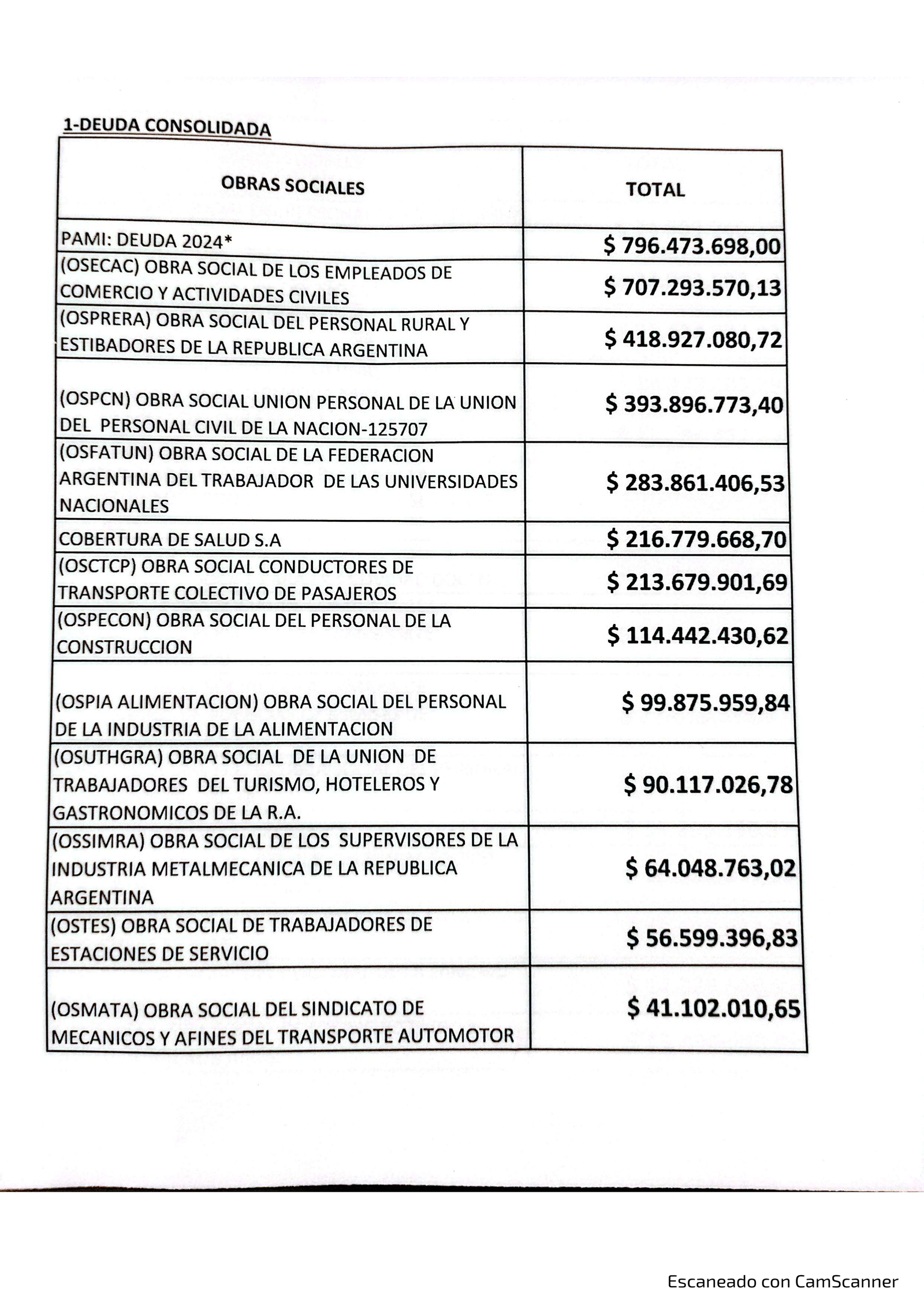 1-DEUDA CONSOLIDADA

| OBRAS SOCIALES | TOTAL |
|---|---|
| PAMI: DEUDA 2024* | \$ 796.473.698,00 |
| (OSECAC) OBRA SOCIAL DE LOS EMPLEADOS DE COMERCIO Y ACTIVIDADES CIVILES | \$ 707.293.570,13 |
| (OSPRERA) OBRA SOCIAL DEL PERSONAL RURAL Y ESTIBADORES DE LA REPUBLICA ARGENTINA | \$ 418.927.080,72 |
| (OSPCN) OBRA SOCIAL UNION PERSONAL DE LA UNION DEL PERSONAL CIVIL DE LA NACION-125707 | \$ 393.896.773,40 |
| (OSFATUN) OBRA SOCIAL DE LA FEDERACION ARGENTINA DEL TRABAJADOR DE LAS UNIVERSIDADES NACIONALES | \$ 283.861.406,53 |
| COBERTURA DE SALUD S.A | \$ 216.779.668,70 |
| (OSCTCP) OBRA SOCIAL CONDUCTORES DE TRANSPORTE COLECTIVO DE PASAJEROS | \$ 213.679.901,69 |
| (OSPECON) OBRA SOCIAL DEL PERSONAL DE LA CONSTRUCCION | \$ 114.442.430,62 |
| (OSPIA ALIMENTACION) OBRA SOCIAL DEL PERSONAL DE LA INDUSTRIA DE LA ALIMENTACION | \$ 99.875.959,84 |
| (OSUTHGRA) OBRA SOCIAL DE LA UNION DE TRABAJADORES DEL TURISMO, HOTELEROS Y GASTRONOMICOS DE LA R.A. | \$ 90.117.026,78 |
| (OSSIMRA) OBRA SOCIAL DE LOS SUPERVISORES DE LA INDUSTRIA METALMECANICA DE LA REPUBLICA ARGENTINA | \$ 64.048.763,02 |
| (OSTES) OBRA SOCIAL DE TRABAJADORES DE ESTACIONES DE SERVICIO | \$ 56.599.396,83 |
| (OSMATA) OBRA SOCIAL DEL SINDICATO DE MECANICOS Y AFINES DEL TRANSPORTE AUTOMOTOR | \$ 41.102.010,65 |

Escaneado con CamScanner